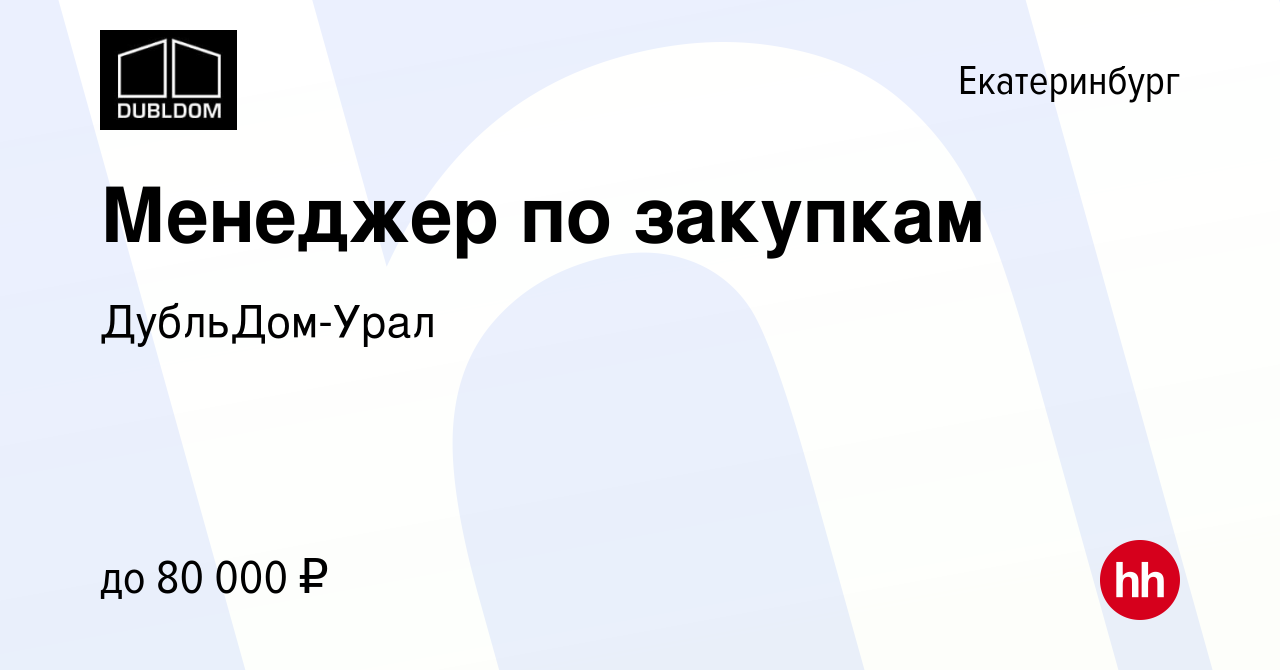 DUBLDOM

Екатеринбург

Менеджер по закупкам

ДубльДом-Урал

до 80 000 ₽

hh